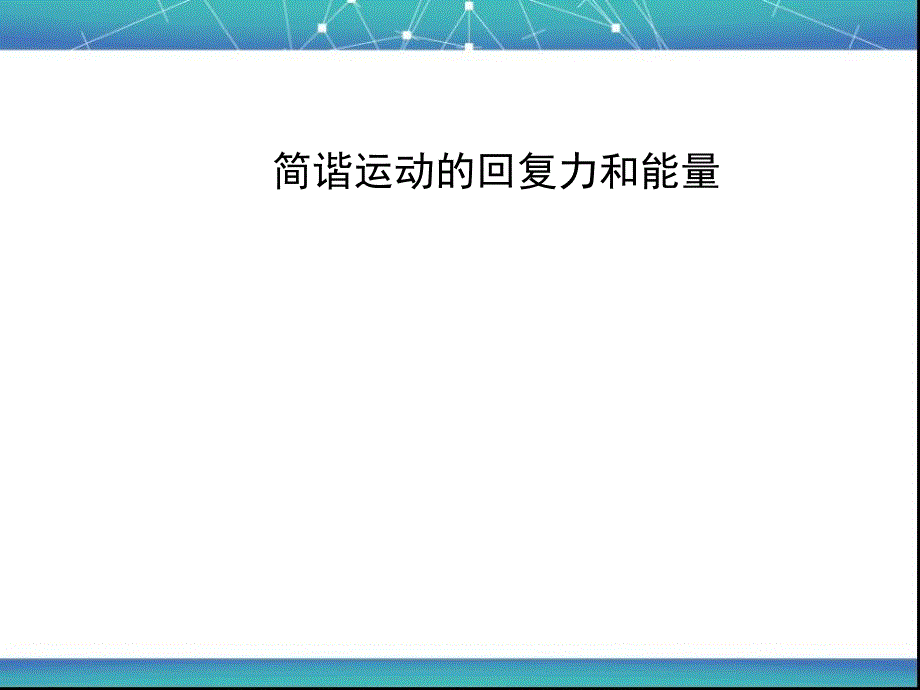 简谐运动的回复力和能量